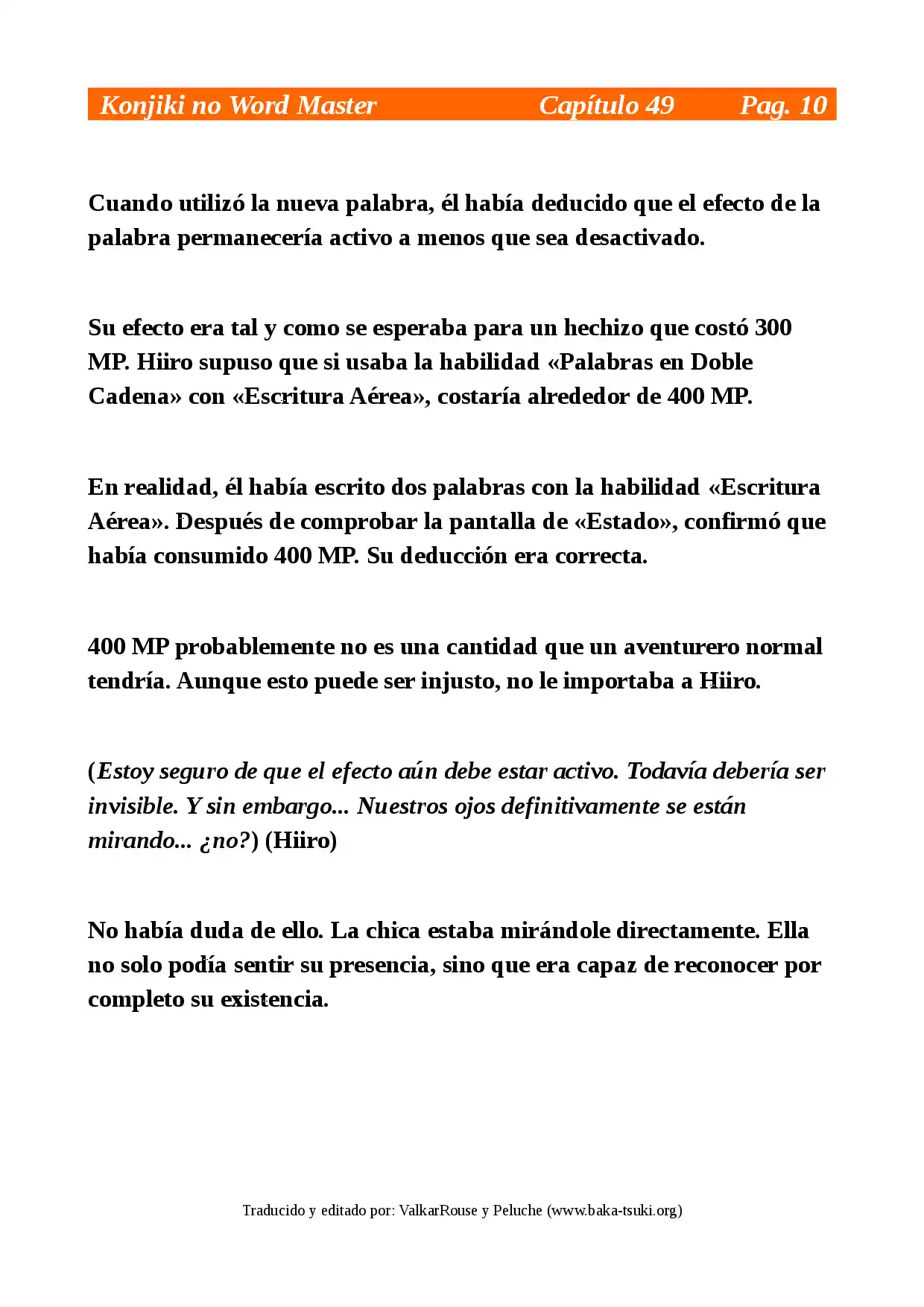 Konjiki no Word Master Capítulo 49 Pag. 10

Cuando utilizó la nueva palabra, él había deducido que el efecto de la palabra permanecería activo a menos que sea desactivado.

Su efecto era tal y como se esperaba para un hechizo que costó 300 MP. Hiiro supuso que si usaba la habilidad «Palabras en Doble Cadena» con «Escritura Aérea», costaría alrededor de 400 MP.

En realidad, él había escrito dos palabras con la habilidad «Escritura Aérea». Después de comprobar la pantalla de «Estado», confirmó que había consumido 400 MP. Su deducción era correcta.

400 MP probablemente no es una cantidad que un aventurero normal tendría. Aunque esto puede ser injusto, no le importaba a Hiiro.

(Estoy seguro de que el efecto aún debe estar activo. Todavía debería ser invisible. Y sin embargo... Nuestros ojos definitivamente se están mirando... ¿no?) (Hiiro)

No había duda de ello. La chica estaba mirándole directamente. Ella no solo podía sentir su presencia, sino que era capaz de reconocer por completo su existencia.

Traducido y editado por: ValkarRouse y Peluche (www.baka-tsuki.org)